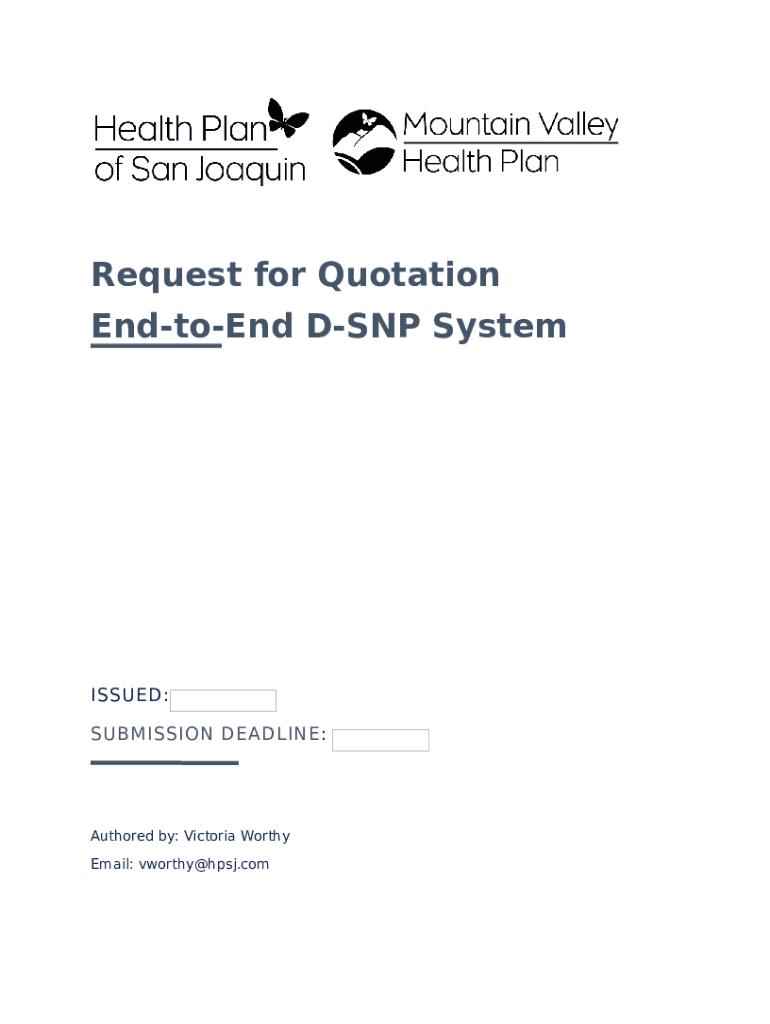 Health Plan of San Joaquin

Mountain Valley Health Plan

Request for Quotation
End-to-End D-SNP System

ISSUED:
SUBMISSION DEADLINE:

Authored by: Victoria Worthy
Email: vworthy@hpsj.com